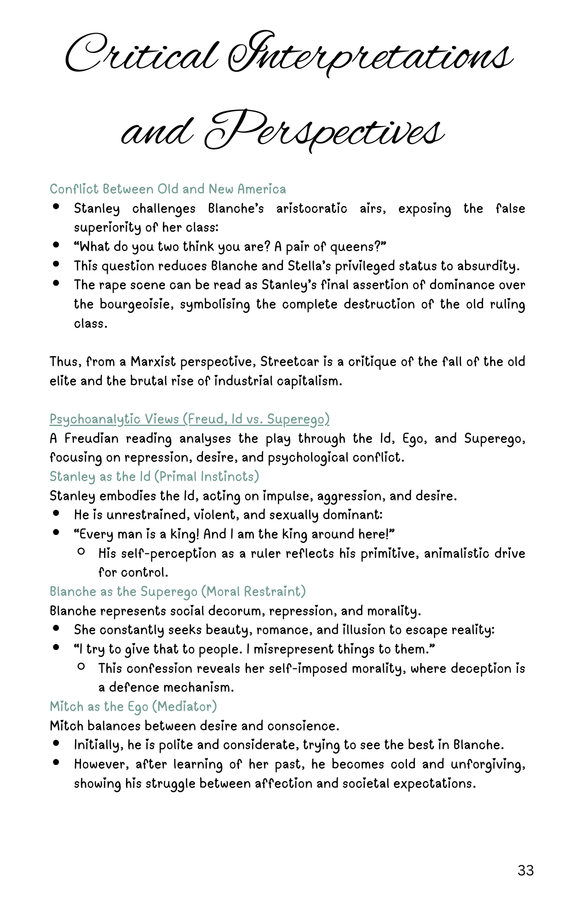 Critical Interpretations and Perspectives

Conflict Between Old and New America
- Stanley challenges Blanche's aristocratic airs, exposing the false superiority of her class:
- "What do you two think you are? A pair of queens?"
- This question reduces Blanche and Stella's privileged status to absurdity.
- The rape scene can be read as Stanley's final assertion of dominance over the bourgeoisie, symbolising the complete destruction of the old ruling class.

Thus, from a Marxist perspective, Streetcar is a critique of the fall of the old elite and the brutal rise of industrial capitalism.

Psychoanalytic Views (Freud, Id vs. Superego)
A Freudian reading analyses the play through the Id, Ego, and Superego, focusing on repression, desire, and psychological conflict.
Stanley as the Id (Primal Instincts)
Stanley embodies the Id, acting on impulse, aggression, and desire.
- He is unrestrained, violent, and sexually dominant:
- "Every man is a king! And I am the king around here!"
  - His self-perception as a ruler reflects his primitive, animalistic drive for control.
Blanche as the Superego (Moral Restraint)
Blanche represents social decorum, repression, and morality.
- She constantly seeks beauty, romance, and illusion to escape reality:
- "I try to give that to people. I misrepresent things to them."
  - This confession reveals her self-imposed morality, where deception is a defence mechanism.
Mitch as the Ego (Mediator)
Mitch balances between desire and conscience.
- Initially, he is polite and considerate, trying to see the best in Blanche.
- However, after learning of her past, he becomes cold and unforgiving, showing his struggle between affection and societal expectations.

33